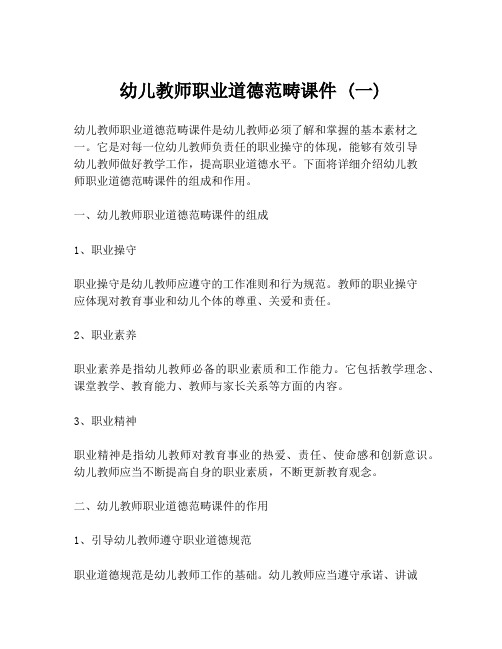 幼儿教师职业道德范畴课件（一）

幼儿教师职业道德范畴课件是幼儿教师必须了解和掌握的基本素材之一。它是对每一位幼儿教师负责任的职业操守的体现，能够有效引导幼儿教师做好教学工作，提高职业道德水平。下面将详细介绍幼儿教师职业道德范畴课件的组成和作用。

一、幼儿教师职业道德范畴课件的组成

1、职业操守

职业操守是幼儿教师应遵守的工作准则和行为规范。教师的职业操守应体现对教育事业和幼儿个体的尊重、关爱和责任。

2、职业素养

职业素养是指幼儿教师必备的职业素质和工作能力。它包括教学理念、课堂教学、教育能力、教师与家长关系等方面的内容。

3、职业精神

职业精神是指幼儿教师对教育事业的热爱、责任、使命感和创新意识。幼儿教师应当不断提高自身的职业素质，不断更新教育观念。

二、幼儿教师职业道德范畴课件的作用

1、引导幼儿教师遵守职业道德规范

职业道德规范是幼儿教师工作的基础。幼儿教师应当遵守承诺、讲诚